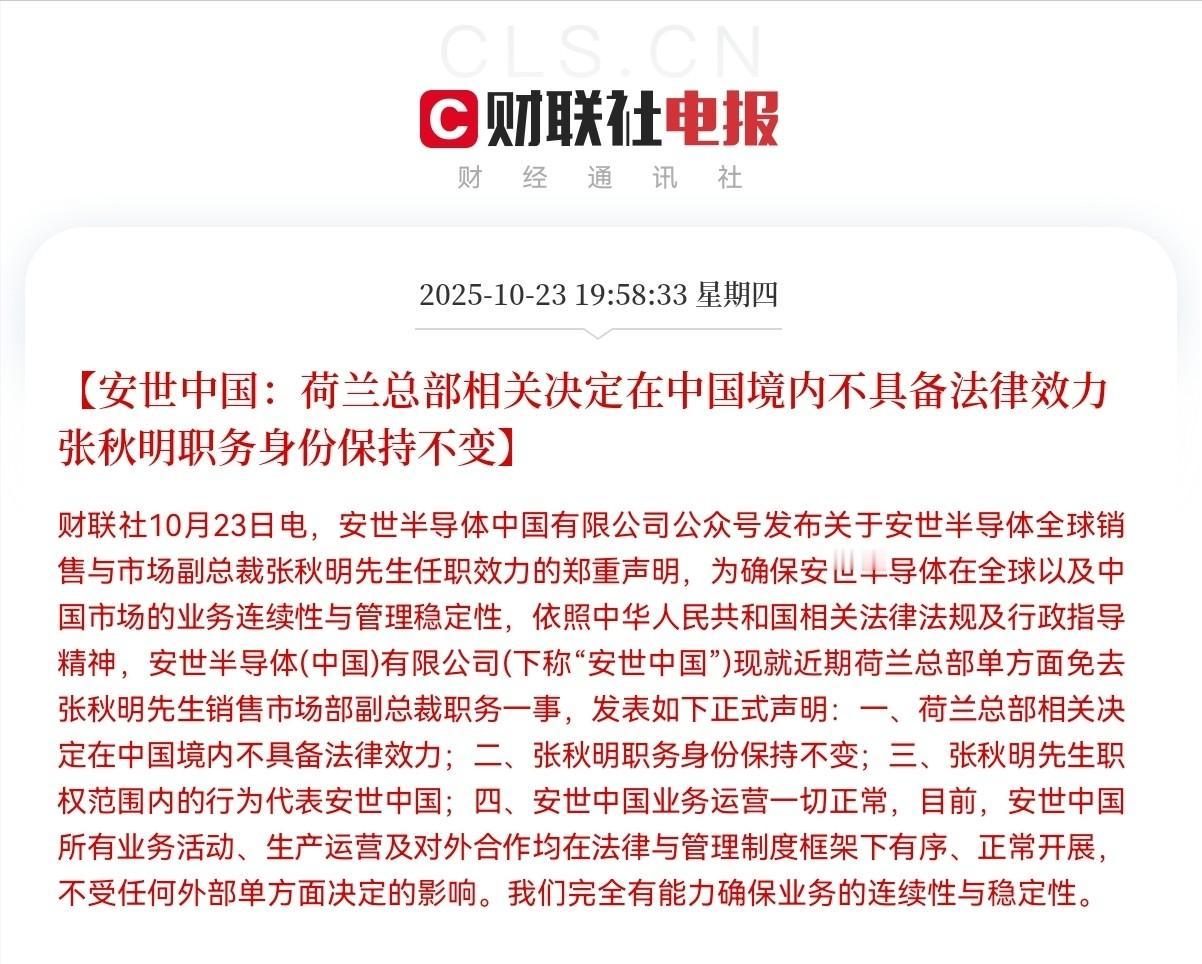 CLS.CN

C 财联社电报

财 经 通 讯 社

2025-10-23 19:58:33 星期四

【安世中国：荷兰总部相关决定在中国境内不具备法律效力 张秋明职务身份保持不变】

财联社10月23日电，安世半导体中国有限公司公众号发布关于安世半导体全球销售与市场副总裁张秋明先生任职效力的郑重声明，为确保安世半导体在全球以及中国市场的业务连续性与管理稳定性，依照中华人民共和国相关法律法规及行政指导精神，安世半导体(中国)有限公司(下称“安世中国”)现就近期荷兰总部单方面免去张秋明先生销售市场部副总裁职务一事，发表如下正式声明：一、荷兰总部相关决定在中国境内不具备法律效力；二、张秋明职务身份保持不变；三、张秋明先生职权范围内的行为代表安世中国；四、安世中国业务运营一切正常，目前，安世中国所有业务活动、生产运营及对外合作均在法律与管理制度框架下有序、正常开展，不受任何外部单方面决定的影响。我们完全有能力确保业务的连续性与稳定性。